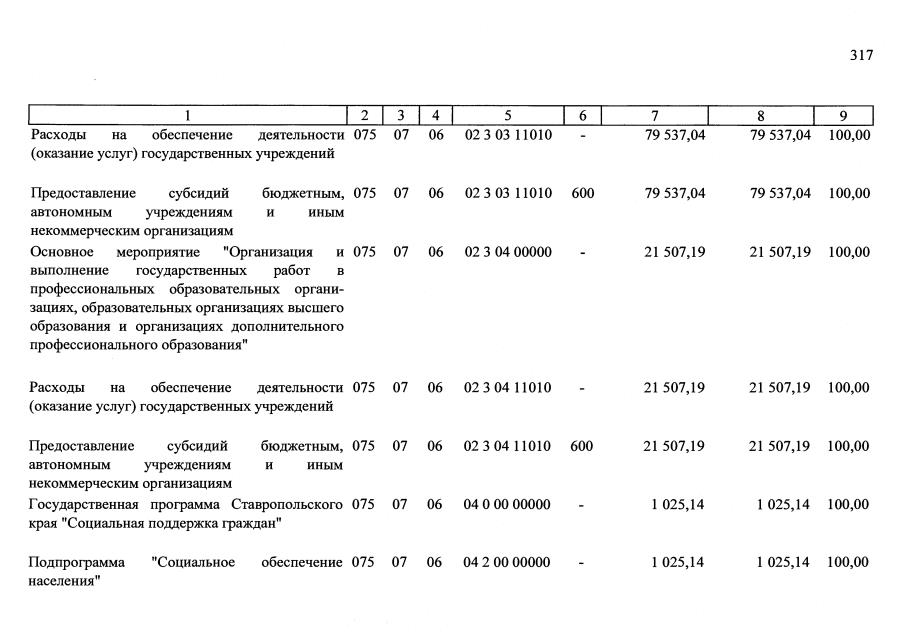 317

| 1 | 2 | 3 | 4 | 5 | 6 | 7 | 8 | 9 |
|---|---|---|---|---|---|---|---|---|
| Расходы на обеспечение деятельности (оказание услуг) государственных учреждений | 075 | 07 | 06 | 02 3 03 11010 | - | 79 537,04 | 79 537,04 | 100,00 |
| Предоставление субсидий бюджетным, автономным учреждениям и иным некоммерческим организациям | 075 | 07 | 06 | 02 3 03 11010 | 600 | 79 537,04 | 79 537,04 | 100,00 |
| Основное мероприятие "Организация и выполнение государственных работ в профессиональных образовательных организациях, образовательных организациях высшего образования и организациях дополнительного профессионального образования" | 075 | 07 | 06 | 02 3 04 00000 | - | 21 507,19 | 21 507,19 | 100,00 |
| Расходы на обеспечение деятельности (оказание услуг) государственных учреждений | 075 | 07 | 06 | 02 3 04 11010 | - | 21 507,19 | 21 507,19 | 100,00 |
| Предоставление субсидий бюджетным, автономным учреждениям и иным некоммерческим организациям | 075 | 07 | 06 | 02 3 04 11010 | 600 | 21 507,19 | 21 507,19 | 100,00 |
| Государственная программа Ставропольского края "Социальная поддержка граждан" | 075 | 07 | 06 | 04 0 00 00000 | - | 1 025,14 | 1 025,14 | 100,00 |
| Подпрограмма "Социальное обеспечение населения" | 075 | 07 | 06 | 04 2 00 00000 | - | 1 025,14 | 1 025,14 | 100,00 |